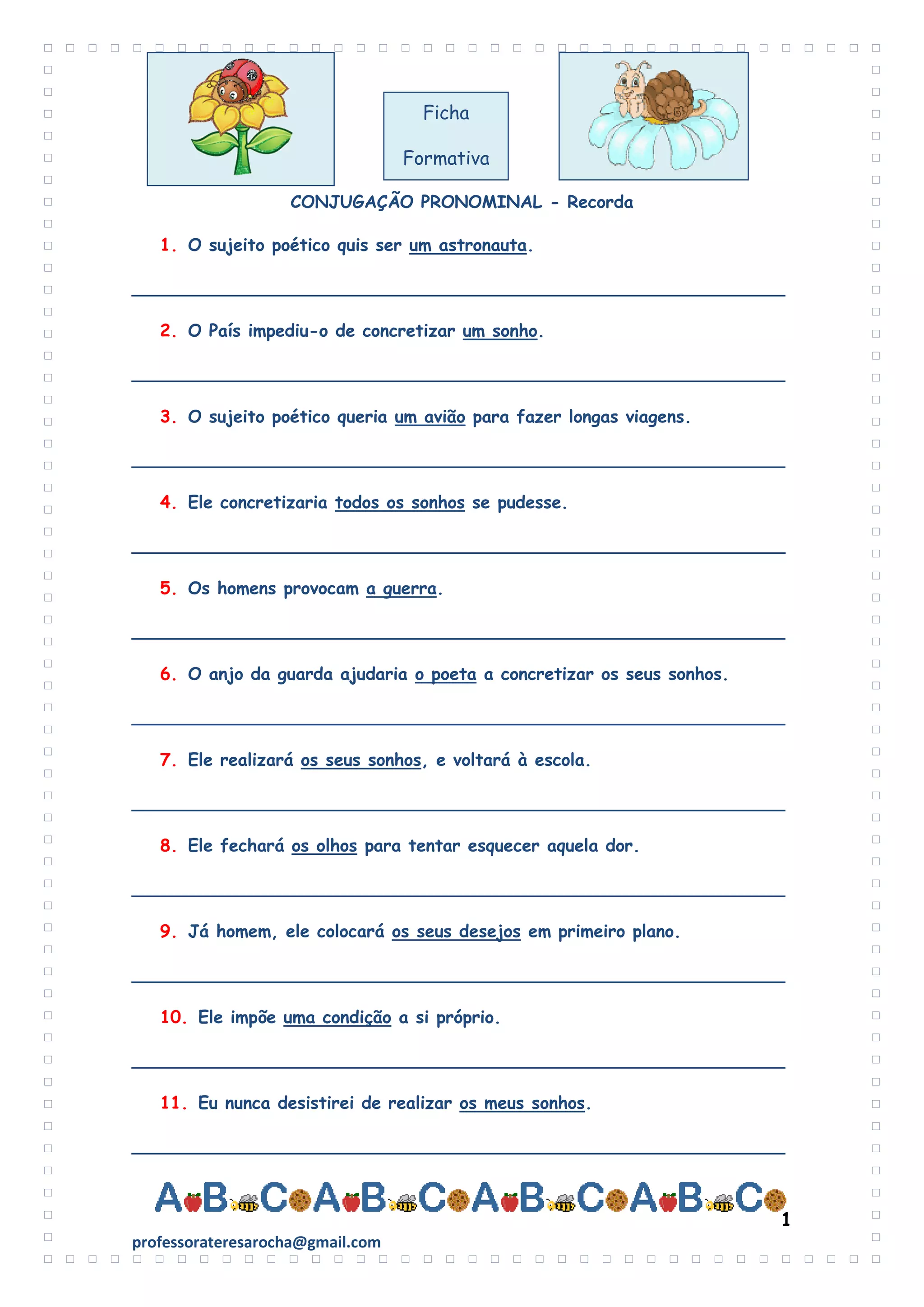 Ficha

Formativa

CONJUGAÇÃO PRONOMINAL - Recorda

1. O sujeito poético quis ser um astronauta.

2. O País impediu-o de concretizar um sonho.

3. O sujeito poético queria um avião para fazer longas viagens.

4. Ele concretizaria todos os sonhos se pudesse.

5. Os homens provocam a guerra.

6. O anjo da guarda ajudaria o poeta a concretizar os seus sonhos.

7. Ele realizará os seus sonhos, e voltará à escola.

8. Ele fechará os olhos para tentar esquecer aquela dor.

9. Já homem, ele colocará os seus desejos em primeiro plano.

10. Ele impõe uma condição a si próprio.

11. Eu nunca desistirei de realizar os meus sonhos.

ABCABCABCABC

1

professorateresarocha@gmail.com